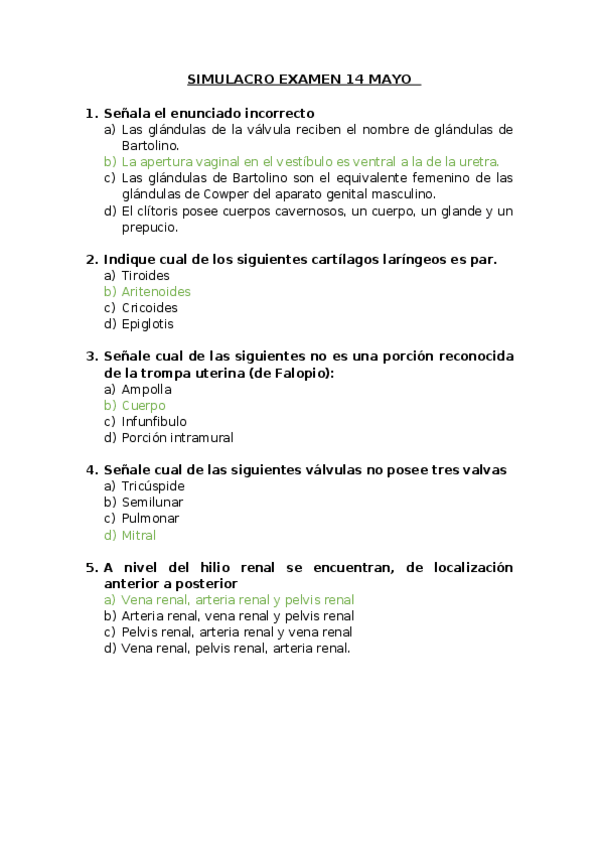 SIMULACRO EXAMEN 14 MAYO

1. Señala el enunciado incorrecto
a) Las glándulas de la válvula reciben el nombre de glándulas de Bartolino.
b) La apertura vaginal en el vestíbulo es ventral a la de la uretra.
c) Las glándulas de Bartolino son el equivalente femenino de las glándulas de Cowper del aparato genital masculino.
d) El clítoris posee cuerpos cavernosos, un cuerpo, un glande y un prepucio.

2. Indique cual de los siguientes cartílagos laríngeos es par.
a) Tiroides
b) Aritenoides
c) Cricoides
d) Epiglotis

3. Señale cual de las siguientes no es una porción reconocida de la trompa uterina (de Falopio):
a) Ampolla
b) Cuerpo
c) Infunfíbulo
d) Porción intramural

4. Señale cual de las siguientes válvulas no posee tres valvas
a) Tricúspide
b) Semilunar
c) Pulmonar
d) Mitral

5. A nivel del hilio renal se encuentran, de localización anterior a posterior
a) Vena renal, arteria renal y pelvis renal
b) Arteria renal, vena renal y pelvis renal
c) Pelvis renal, arteria renal y vena renal
d) Vena renal, pelvis renal, arteria renal.